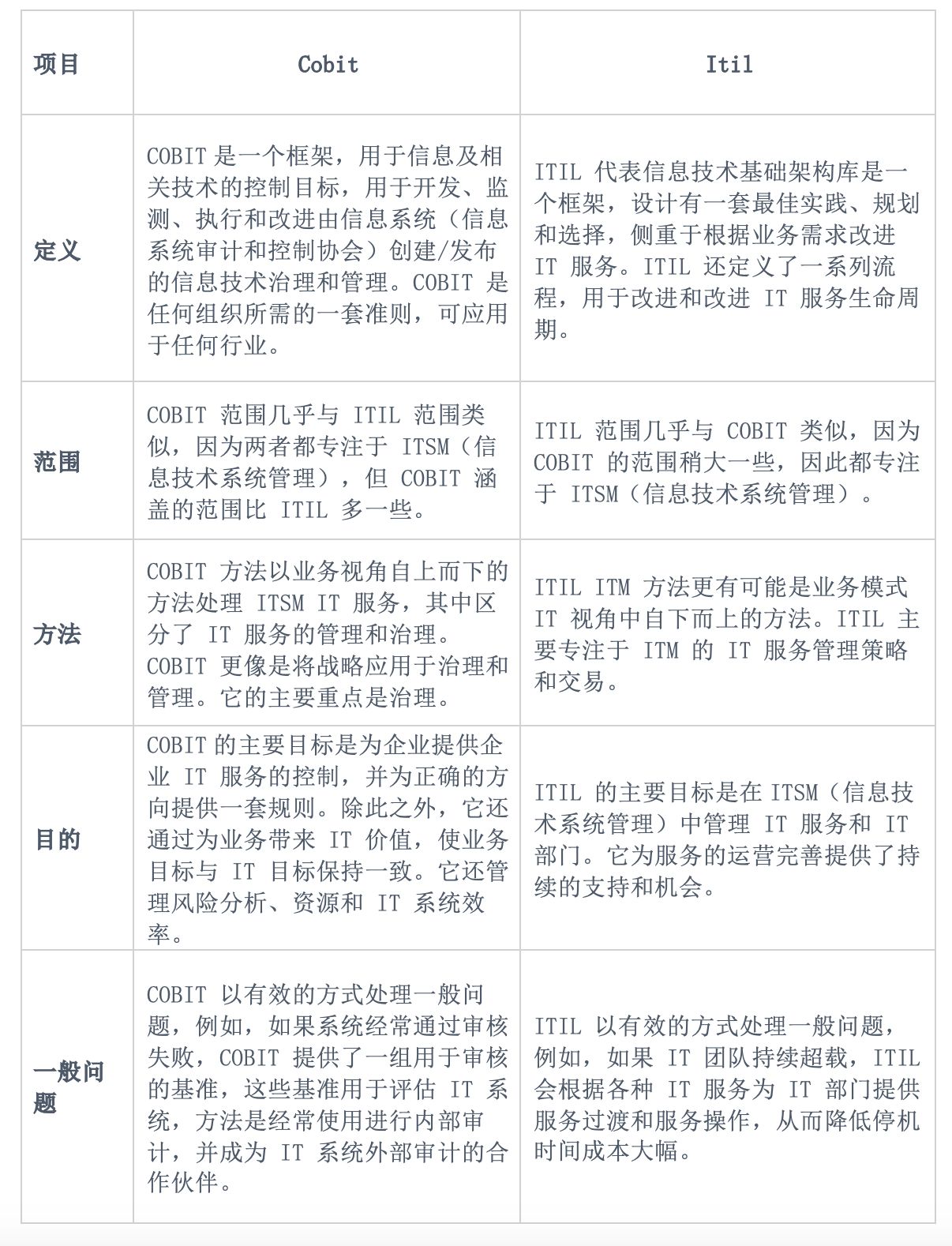 | 项目 | Cobit | Itil |
|---|---|---|
| 定义 | COBIT 是一个框架，用于信息及相关技术的控制目标，用于开发、监测、执行和改进由信息系统（信息系统审计和控制协会）创建/发布的信息技术治理和管理。COBIT 是任何组织所需的一套准则，可应用于任何行业。 | ITIL 代表信息技术基础架构库是一个框架，设计有一套最佳实践、规划和选择，侧重于根据业务需求改进 IT 服务。ITIL 还定义了一系列流程，用于改进和改进 IT 服务生命周期。 |
| 范围 | COBIT 范围几乎与 ITIL 范围类似，因为两者都专注于 ITSM（信息技术系统管理），但 COBIT 涵盖的范围比 ITIL 多一些。 | ITIL 范围几乎与 COBIT 类似，因为 COBIT 的范围稍大一些，因此都专注于 ITSM（信息技术系统管理）。 |
| 方法 | COBIT 方法以业务视角自上而下的方法处理 ITSM IT 服务，其中区分了 IT 服务的管理和治理。COBIT 更像是将战略应用于治理和管理。它的主要重点是治理。 | ITIL ITM 方法更有可能是业务模式 IT 视角中自下而上的方法。ITIL 主要专注于 ITM 的 IT 服务管理策略和交易。 |
| 目的 | COBIT 的主要目标是为企业提供企业 IT 服务的控制，并为正确的方向提供一套规则。除此之外，它还通过为业务带来 IT 价值，使业务目标与 IT 目标保持一致。它还管理风险分析、资源和 IT 系统效率。 | ITIL 的主要目标是在 ITSM（信息技术系统管理）中管理 IT 服务和 IT 部门。它为服务的运营完善提供了持续的支持和机会。 |
| 一般问题 | COBIT 以有效的方式处理一般问题，例如，如果系统经常通过审核失败，COBIT 提供了一组用于审核的基准，这些基准用于评估 IT 系统，方法是经常使用进行内部审计，并成为 IT 系统外部审计的合作伙伴。 | ITIL 以有效的方式处理一般问题，例如，如果 IT 团队持续超载，ITIL 会根据各种 IT 服务为 IT 部门提供服务过渡和服务操作，从而降低停机时间成本大幅。 |